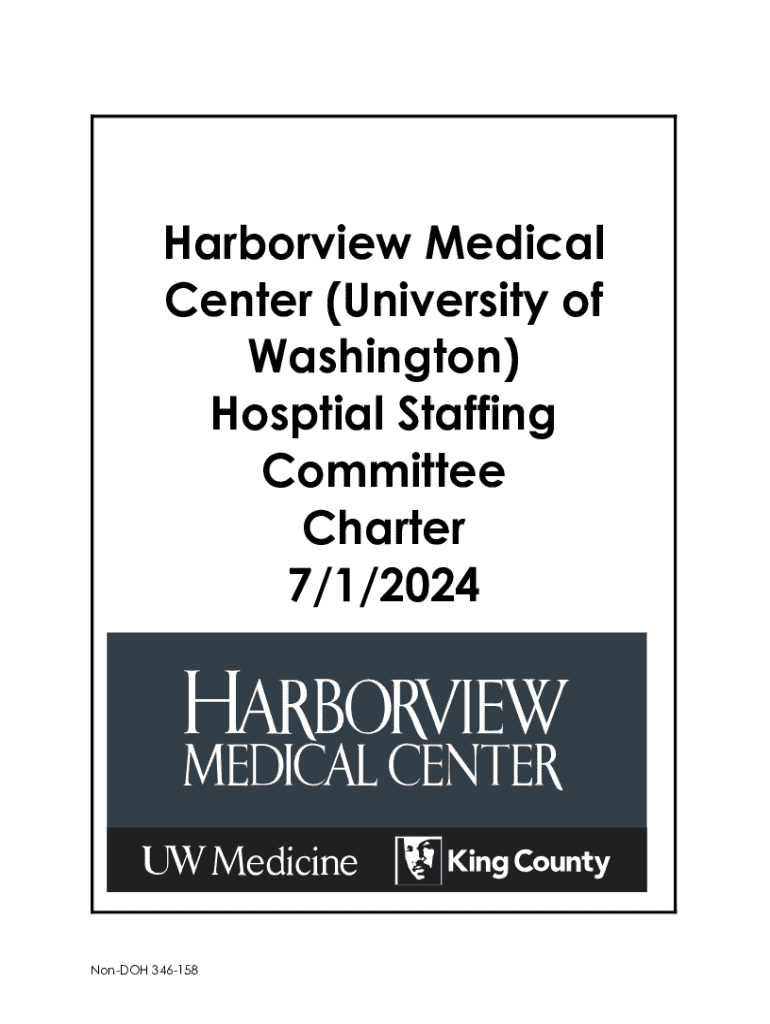 Harborview Medical Center (University of Washington) Hosptial Staffing Committee Charter 7/1/2024

HARBORVIEW
MEDICAL CENTER

UW Medicine
King County

Non-DOH 346-158